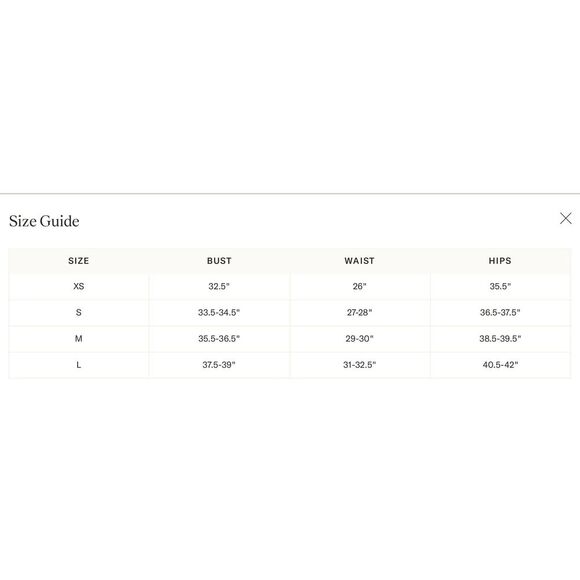 Size Guide

| SIZE | BUST | WAIST | HIPS |
|---|---|---|---|
| XS | 32.5" | 26" | 35.5" |
| S | 33.5-34.5" | 27-28" | 36.5-37.5" |
| M | 35.5-36.5" | 29-30" | 38.5-39.5" |
| L | 37.5-39" | 31-32.5" | 40.5-42" |